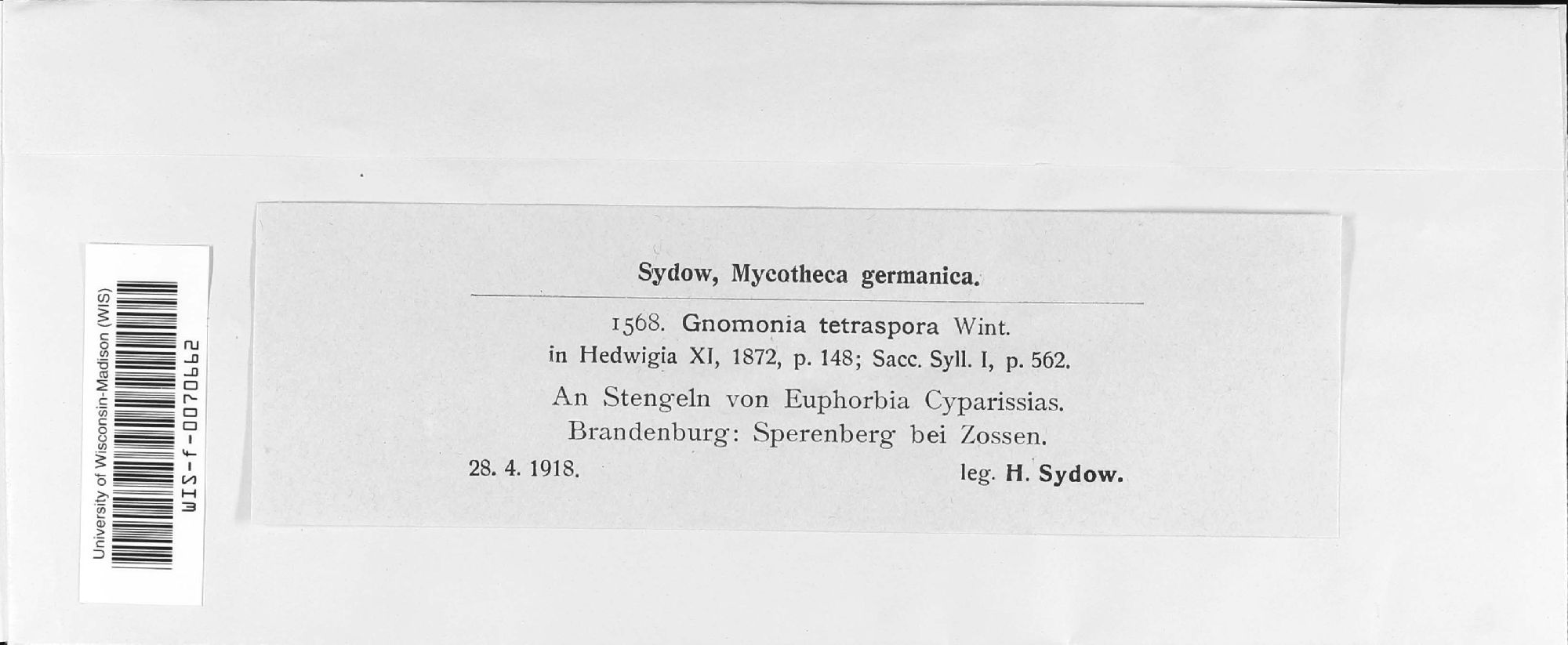 University of Wisconsin-Madison (WIS)
WIS-f-0070662

Sydow, Mycotheca germanica.

1568. Gnomonia tetraspora Wint.
in Hedwigia XI, 1872, p. 148; Sacc. Syll. I, p. 562.

An Stengeln von Euphorbia Cyparissias.
Brandenburg: Sperenberg bei Zossen.

28. 4. 1918. leg. H. Sydow.